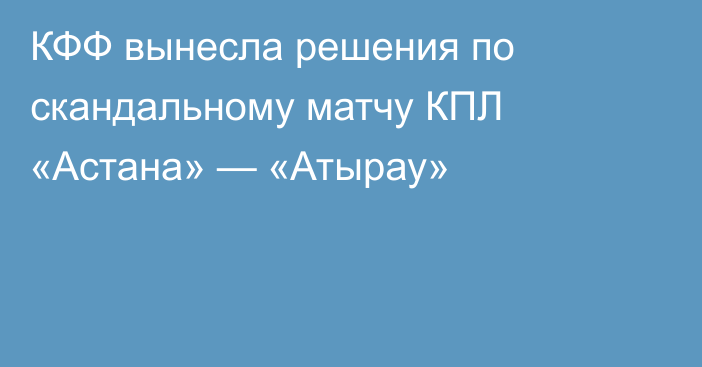 КФФ вынесла решения по скандальному матчу КПЛ «Астана» — «Атырау»